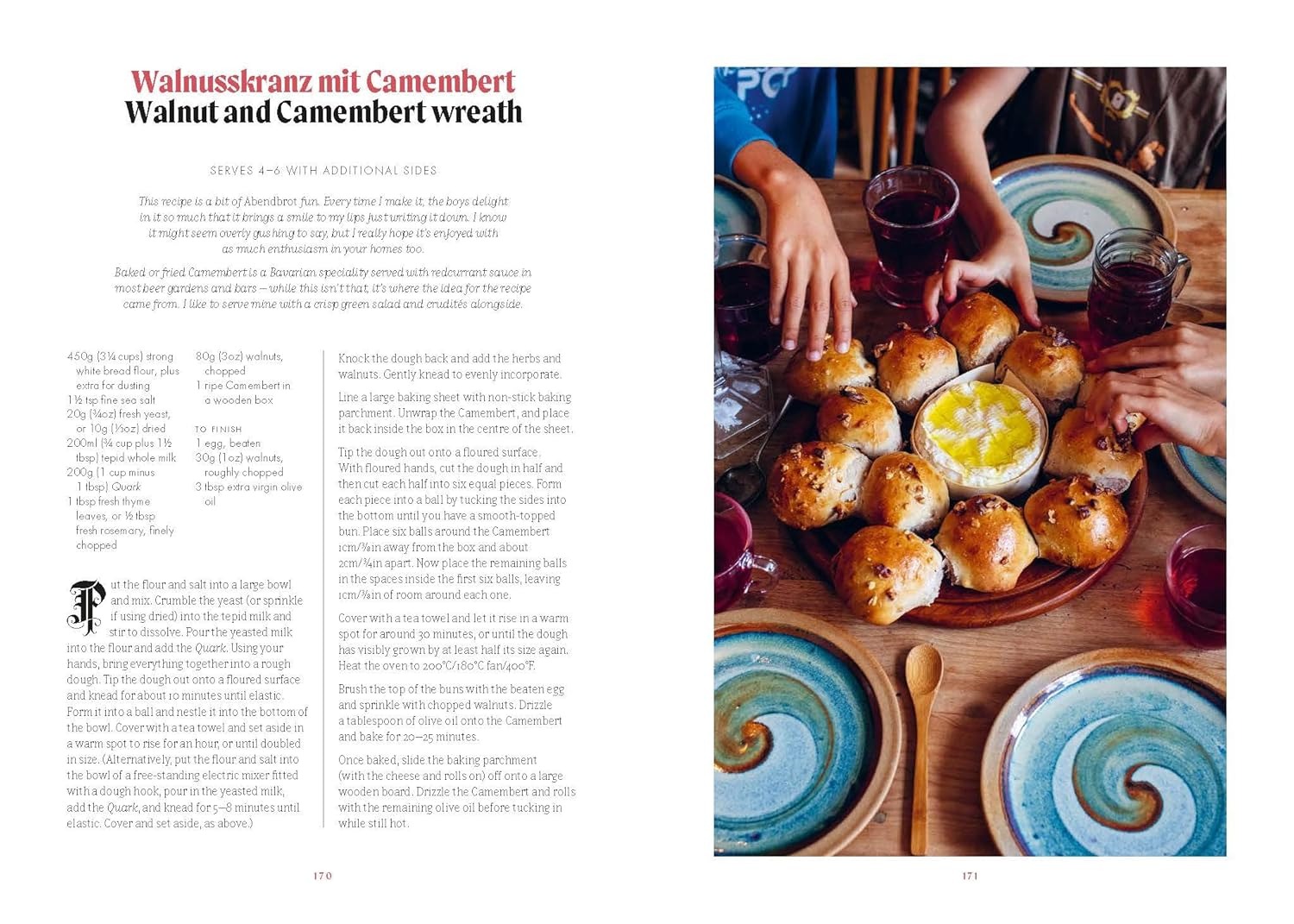 Walnusskranz mit Camembert
Walnut and Camembert wreath

SERVES 4–6 WITH ADDITIONAL SIDES

This recipe is a bit of Abendbrot fun. Every time I make it, the boys delight in it so much that it brings a smile to my lips just writing it down. I know it might seem overly gushing to say, but I really hope it's enjoyed with as much enthusiasm in your homes too.

Baked or fried Camembert is a Bavarian speciality served with redcurrant sauce in most beer gardens and bars – while this isn't that, it's where the idea for the recipe came from. I like to serve mine with a crisp green salad and crudités alongside.

450g (3¼ cups) strong white bread flour, plus extra for dusting
1½ tsp fine sea salt
20g (¾oz) fresh yeast, or 10g (⅓oz) dried
200ml (¾ cup plus 1½ tbsp) tepid whole milk
200g (1 cup minus 1 tbsp) Quark
1 tbsp fresh thyme leaves, or ½ tbsp fresh rosemary, finely chopped
80g (3oz) walnuts, chopped
1 ripe Camembert in a wooden box

TO FINISH
1 egg, beaten
30g (1oz) walnuts, roughly chopped
3 tbsp extra virgin olive oil

Put the flour and salt into a large bowl and mix. Crumble the yeast (or sprinkle if using dried) into the tepid milk and stir to dissolve. Pour the yeasted milk into the flour and add the Quark. Using your hands, bring everything together into a rough dough. Tip the dough out onto a floured surface and knead for about 10 minutes until elastic. Form it into a ball and nestle it into the bottom of the bowl. Cover with a tea towel and set aside in a warm spot to rise for an hour, or until doubled in size. (Alternatively, put the flour and salt into the bowl of a free-standing electric mixer fitted with a dough hook, pour in the yeasted milk, add the Quark, and knead for 5–8 minutes until elastic. Cover and set aside, as above.)

Knock the dough back and add the herbs and walnuts. Gently knead to evenly incorporate.

Line a large baking sheet with non-stick baking parchment. Unwrap the Camembert, and place it back inside the box in the centre of the sheet.

Tip the dough out onto a floured surface. With floured hands, cut the dough in half and then cut each half into six equal pieces. Form each piece into a ball by tucking the sides into the bottom until you have a smooth-topped bun. Place six balls around the Camembert 1cm/⅜in away from the box and about 2cm/¾in apart. Now place the remaining balls in the spaces inside the first six balls, leaving 1cm/⅜in of room around each one.

Cover with a tea towel and let it rise in a warm spot for around 30 minutes, or until the dough has visibly grown by at least half its size again. Heat the oven to 200°C/180°C fan/400°F.

Brush the top of the buns with the beaten egg and sprinkle with chopped walnuts. Drizzle a tablespoon of olive oil onto the Camembert and bake for 20–25 minutes.

Once baked, slide the baking parchment (with the cheese and rolls on) off onto a large wooden board. Drizzle the Camembert and rolls with the remaining olive oil before tucking in while still hot.

170

171